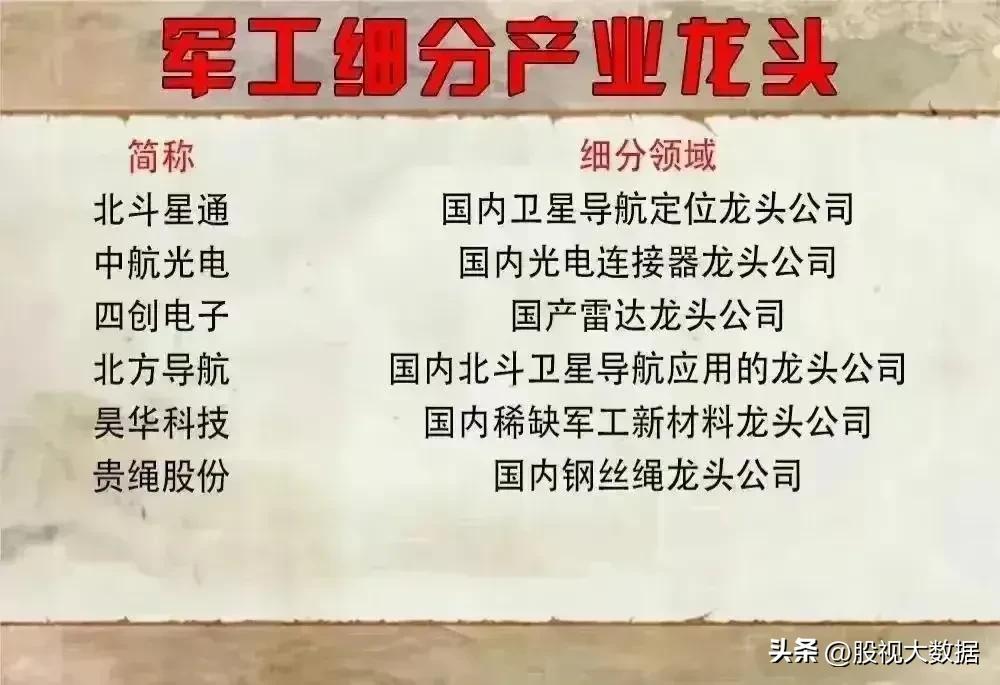 军工细分产业龙头

| 简称 | 细分领域 |
|---|---|
| 北斗星通 | 国内卫星导航定位龙头公司 |
| 中航光电 | 国内光电连接器龙头公司 |
| 四创电子 | 国产雷达龙头公司 |
| 北方导航 | 国内北斗卫星导航应用的龙头公司 |
| 昊华科技 | 国内稀缺军工新材料龙头公司 |
| 贵绳股份 | 国内钢丝绳龙头公司 |

头条 @股视大数据